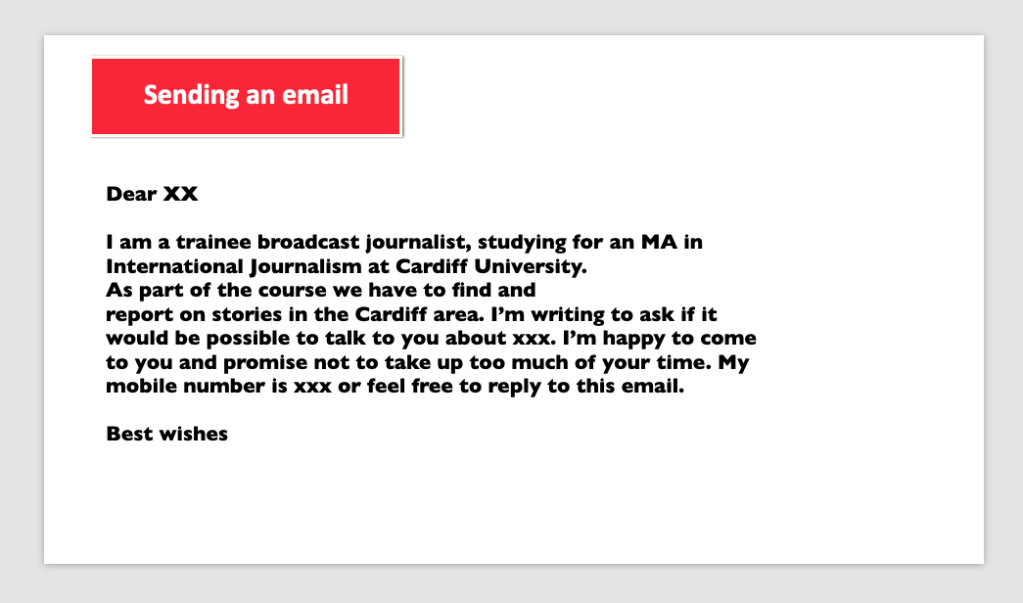 Sending an email

Dear XX

I am a trainee broadcast journalist, studying for an MA in International Journalism at Cardiff University.
As part of the course we have to find and report on stories in the Cardiff area. I'm writing to ask if it would be possible to talk to you about xxx. I'm happy to come to you and promise not to take up too much of your time. My mobile number is xxx or feel free to reply to this email.

Best wishes